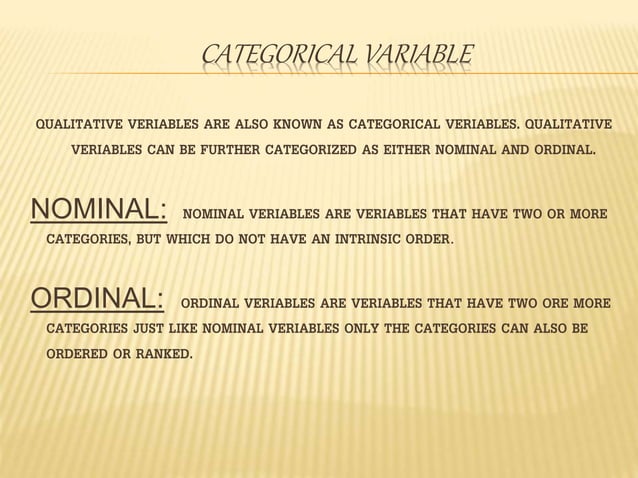 CATEGORICAL VARIABLE

QUALITATIVE VERIABLES ARE ALSO KNOWN AS CATEGORICAL VERIABLES. QUALITATIVE VERIABLES CAN BE FURTHER CATEGORIZED AS EITHER NOMINAL AND ORDINAL.

NOMINAL: NOMINAL VERIABLES ARE VERIABLES THAT HAVE TWO OR MORE CATEGORIES, BUT WHICH DO NOT HAVE AN INTRINSIC ORDER.

ORDINAL: ORDINAL VERIABLES ARE VERIABLES THAT HAVE TWO ORE MORE CATEGORIES JUST LIKE NOMINAL VERIABLES ONLY THE CATEGORIES CAN ALSO BE ORDERED OR RANKED.